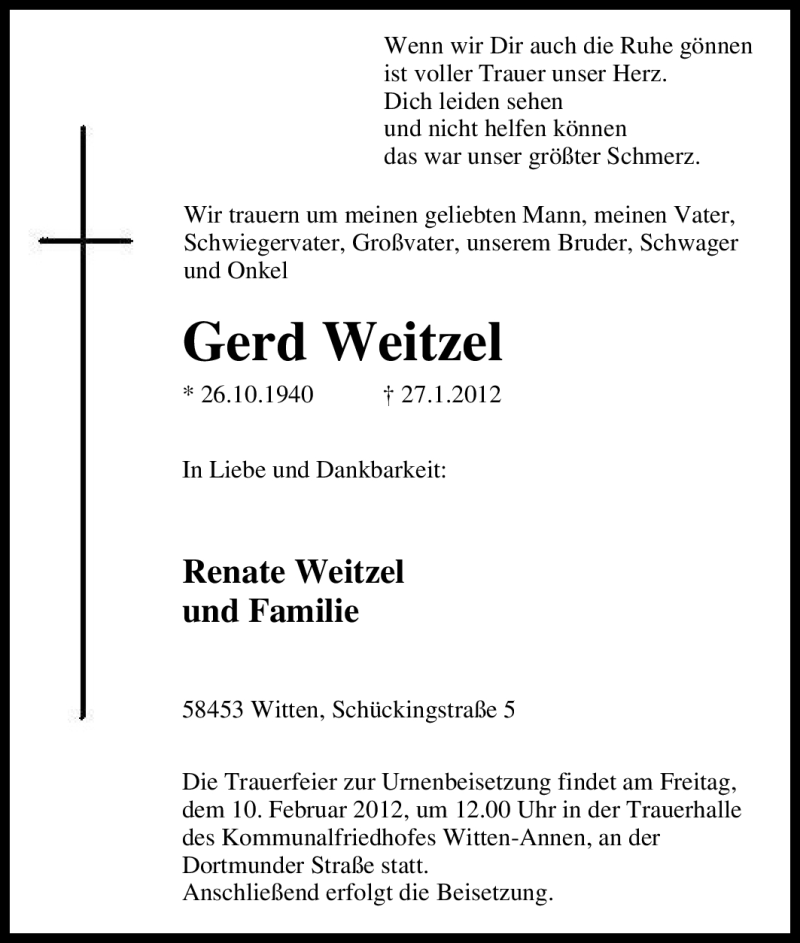 Wenn wir Dir auch die Ruhe gönnen
ist voller Trauer unser Herz.
Dich leiden sehen
und nicht helfen können
das war unser größter Schmerz.

Wir trauern um meinen geliebten Mann, meinen Vater, Schwiegervater, Großvater, unserem Bruder, Schwager und Onkel

Gerd Weitzel

* 26.10.1940 † 27.1.2012

In Liebe und Dankbarkeit:

Renate Weitzel
und Familie

58453 Witten, Schückingstraße 5

Die Trauerfeier zur Urnenbeisetzung findet am Freitag, dem 10. Februar 2012, um 12.00 Uhr in der Trauerhalle des Kommunalfriedhofes Witten-Annen, an der Dortmunder Straße statt.
Anschließend erfolgt die Beisetzung.